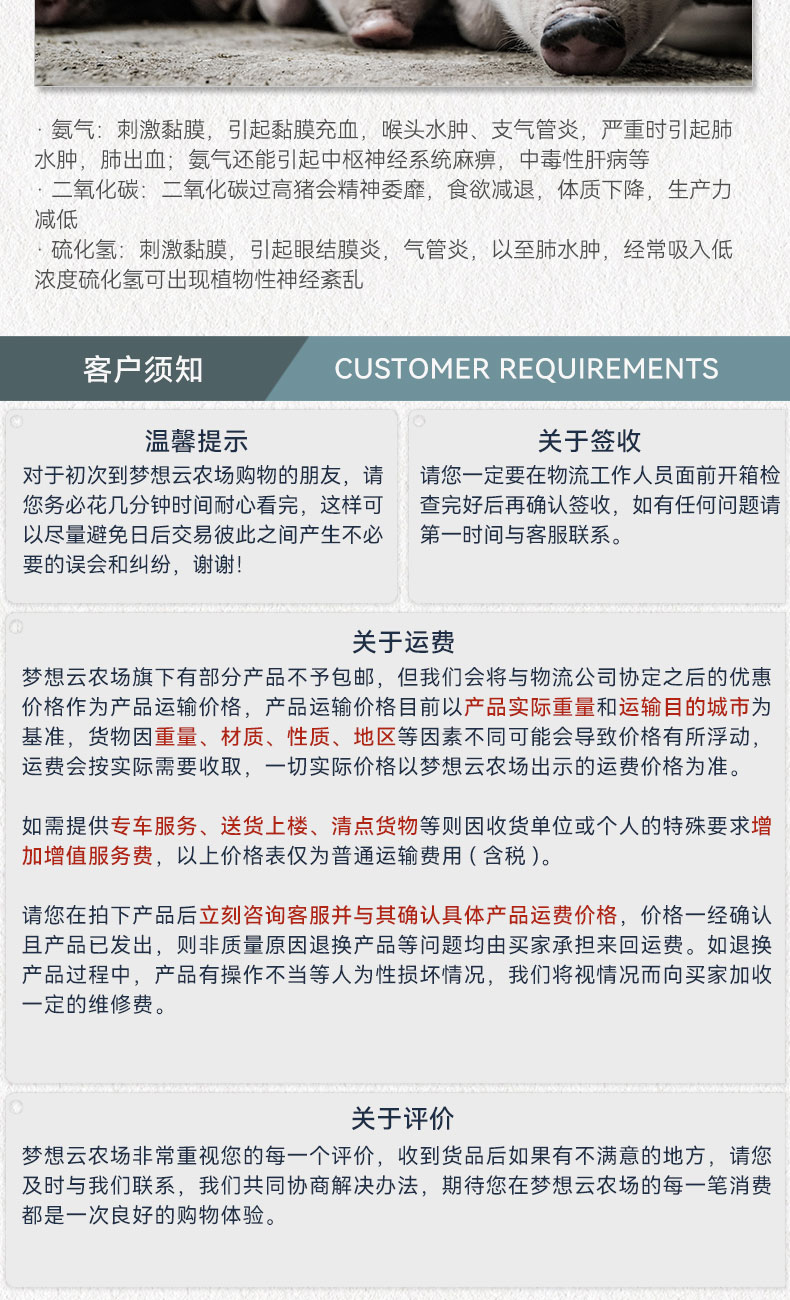 · 氨气：刺激黏膜，引起黏膜充血，喉头水肿、支气管炎，严重时引起肺水肿，肺出血；氨气还能引起中枢神经系统麻痹，中毒性肝病等
· 二氧化碳：二氧化碳过高猪会精神委靡，食欲减退，体质下降，生产力减低
· 硫化氢：刺激黏膜，引起眼结膜炎，气管炎，以至肺水肿，经常吸入低浓度硫化氢可出现植物性神经紊乱

客户须知 CUSTOMER REQUIREMENTS

温馨提示
对于初次到梦想云农场购物的朋友，请您务必花几分钟时间耐心看完，这样可以尽量避免日后交易彼此之间产生不必要的误会和纠纷，谢谢!

关于签收
请您一定要在物流工作人员面前开箱检查完好后再确认签收，如有任何问题请第一时间与客服联系。

关于运费
梦想云农场旗下有部分产品不予包邮，但我们会将与物流公司协定之后的优惠价格作为产品运输价格，产品运输价格目前以产品实际重量和运输目的城市为基准，货物因重量、材质、性质、地区等因素不同可能会导致价格有所浮动，运费会按实际需要收取，一切实际价格以梦想云农场出示的运费价格为准。

如需提供专车服务、送货上楼、清点货物等则因收货单位或个人的特殊要求增加增值服务费，以上价格表仅为普通运输费用（含税）。

请您在拍下产品后立刻咨询客服并与其确认具体产品运费价格，价格一经确认且产品已发出，则非质量原因退换产品等问题均由买家承担来回运费。如退换产品过程中，产品有操作不当等人为性损坏情况，我们将视情况而向买家加收一定的维修费。

关于评价
梦想云农场非常重视您的每一个评价，收到货品后如果有不满意的地方，请您及时与我们联系，我们共同协商解决办法，期待您在梦想云农场的每一笔消费都是一次良好的购物体验。